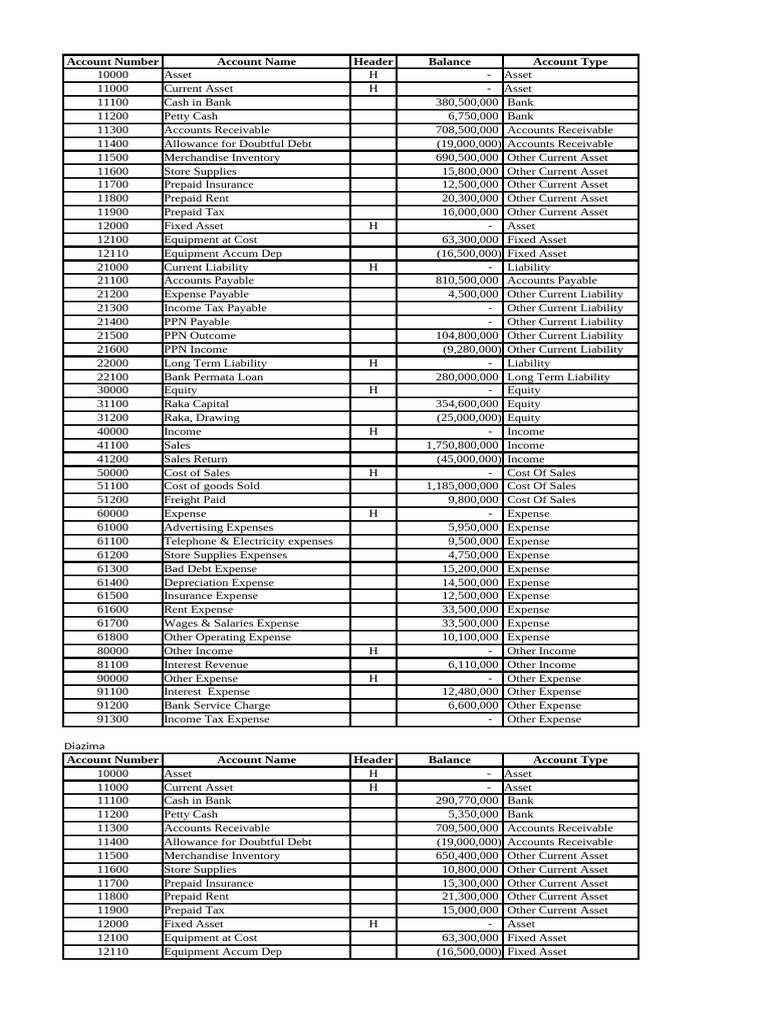 | Account Number | Account Name | Header | Balance | Account Type |
|---|---|---|---|---|
| 10000 | Asset | H | - | Asset |
| 11000 | Current Asset | H | - | Asset |
| 11100 | Cash in Bank | | 380,500,000 | Bank |
| 11200 | Petty Cash | | 6,750,000 | Bank |
| 11300 | Accounts Receivable | | 708,500,000 | Accounts Receivable |
| 11400 | Allowance for Doubtful Debt | | (19,000,000) | Accounts Receivable |
| 11500 | Merchandise Inventory | | 690,500,000 | Other Current Asset |
| 11600 | Store Supplies | | 15,800,000 | Other Current Asset |
| 11700 | Prepaid Insurance | | 12,500,000 | Other Current Asset |
| 11800 | Prepaid Rent | | 20,300,000 | Other Current Asset |
| 11900 | Prepaid Tax | | 16,000,000 | Other Current Asset |
| 12000 | Fixed Asset | H | - | Asset |
| 12100 | Equipment at Cost | | 63,300,000 | Fixed Asset |
| 12110 | Equipment Accum Dep | | (16,500,000) | Fixed Asset |
| 21000 | Current Liability | H | - | Liability |
| 21100 | Accounts Payable | | 810,500,000 | Accounts Payable |
| 21200 | Expense Payable | | 4,500,000 | Other Current Liability |
| 21300 | Income Tax Payable | | - | Other Current Liability |
| 21400 | PPN Payable | | - | Other Current Liability |
| 21500 | PPN Outcome | | 104,800,000 | Other Current Liability |
| 21600 | PPN Income | | (9,280,000) | Other Current Liability |
| 22000 | Long Term Liability | H | - | Liability |
| 22100 | Bank Permata Loan | | 280,000,000 | Long Term Liability |
| 30000 | Equity | H | - | Equity |
| 31100 | Raka Capital | | 354,600,000 | Equity |
| 31200 | Raka, Drawing | | (25,000,000) | Equity |
| 40000 | Income | H | - | Income |
| 41100 | Sales | | 1,750,800,000 | Income |
| 41200 | Sales Return | | (45,000,000) | Income |
| 50000 | Cost of Sales | H | - | Cost Of Sales |
| 51100 | Cost of goods Sold | | 1,185,000,000 | Cost Of Sales |
| 51200 | Freight Paid | | 9,800,000 | Cost Of Sales |
| 60000 | Expense | H | - | Expense |
| 61000 | Advertising Expenses | | 5,950,000 | Expense |
| 61100 | Telephone & Electricity expenses | | 9,500,000 | Expense |
| 61200 | Store Supplies Expenses | | 4,750,000 | Expense |
| 61300 | Bad Debt Expense | | 15,200,000 | Expense |
| 61400 | Depreciation Expense | | 14,500,000 | Expense |
| 61500 | Insurance Expense | | 12,500,000 | Expense |
| 61600 | Rent Expense | | 33,500,000 | Expense |
| 61700 | Wages & Salaries Expense | | 33,500,000 | Expense |
| 61800 | Other Operating Expense | | 10,100,000 | Expense |
| 80000 | Other Income | H | - | Other Income |
| 81100 | Interest Revenue | | 6,110,000 | Other Income |
| 90000 | Other Expense | H | - | Other Expense |
| 91100 | Interest Expense | | 12,480,000 | Other Expense |
| 91200 | Bank Service Charge | | 6,600,000 | Other Expense |
| 91300 | Income Tax Expense | | - | Other Expense |

Diazima

| Account Number | Account Name | Header | Balance | Account Type |
|---|---|---|---|---|
| 10000 | Asset | H | - | Asset |
| 11000 | Current Asset | H | - | Asset |
| 11100 | Cash in Bank | | 290,770,000 | Bank |
| 11200 | Petty Cash | | 5,350,000 | Bank |
| 11300 | Accounts Receivable | | 709,500,000 | Accounts Receivable |
| 11400 | Allowance for Doubtful Debt | | (19,000,000) | Accounts Receivable |
| 11500 | Merchandise Inventory | | 650,400,000 | Other Current Asset |
| 11600 | Store Supplies | | 10,800,000 | Other Current Asset |
| 11700 | Prepaid Insurance | | 15,300,000 | Other Current Asset |
| 11800 | Prepaid Rent | | 21,300,000 | Other Current Asset |
| 11900 | Prepaid Tax | | 15,000,000 | Other Current Asset |
| 12000 | Fixed Asset | H | - | Asset |
| 12100 | Equipment at Cost | | 63,300,000 | Fixed Asset |
| 12110 | Equipment Accum Dep | | (16,500,000) | Fixed Asset |